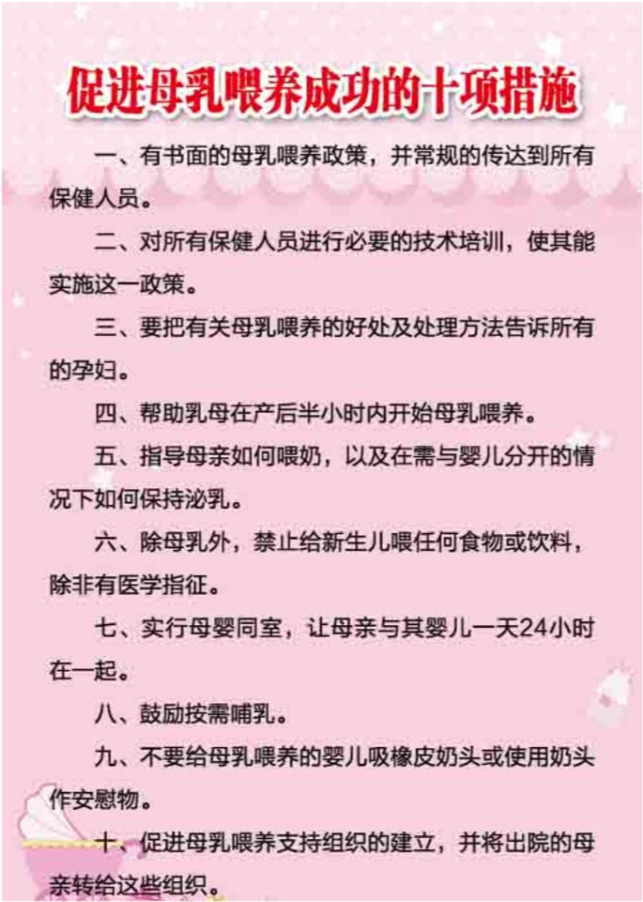 促进母乳喂养成功的十项措施

一、有书面的母乳喂养政策，并常规的传达到所有保健人员。

二、对所有保健人员进行必要的技术培训，使其能实施这一政策。

三、要把有关母乳喂养的好处及处理方法告诉所有的孕妇。

四、帮助乳母在产后半小时内开始母乳喂养。

五、指导母亲如何喂奶，以及在需与婴儿分开的情况下如何保持泌乳。

六、除母乳外，禁止给新生儿喂任何食物或饮料，除非有医学指征。

七、实行母婴同室，让母亲与其婴儿一天24小时在一起。

八、鼓励按需哺乳。

九、不要给母乳喂养的婴儿吸橡皮奶头或使用奶头作安慰物。

十、促进母乳喂养支持组织的建立，并将出院的母亲转给这些组织。